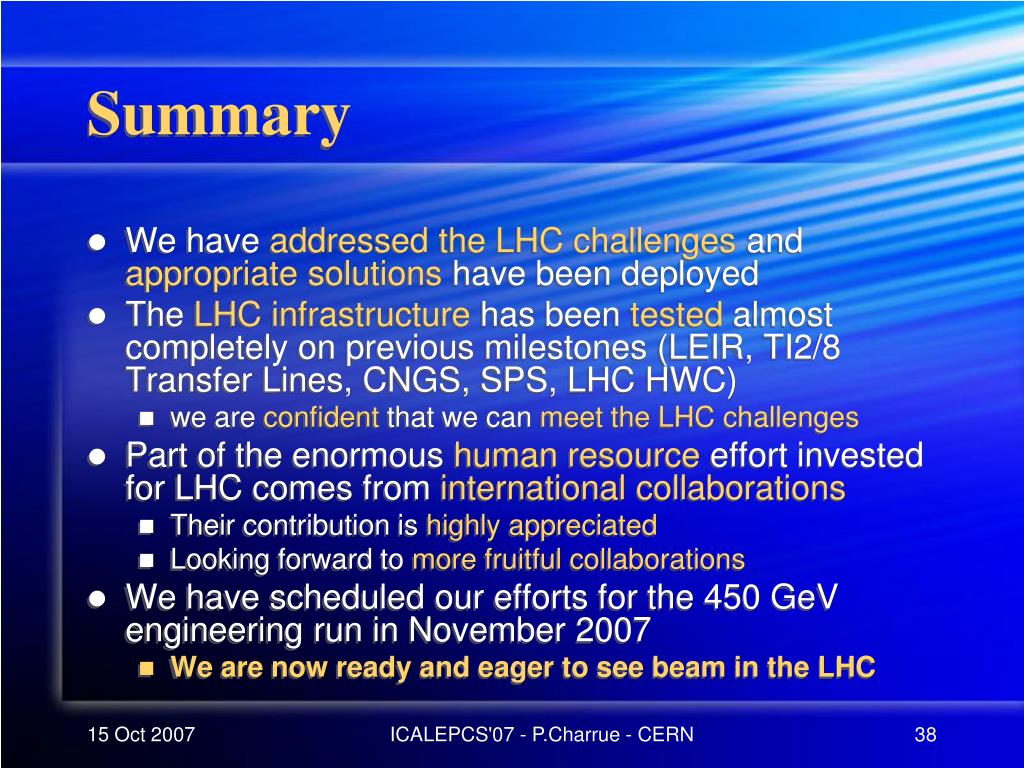 Summary

- We have addressed the LHC challenges and appropriate solutions have been deployed
- The LHC infrastructure has been tested almost completely on previous milestones (LEIR, TI2/8 Transfer Lines, CNGS, SPS, LHC HWC)
  - we are confident that we can meet the LHC challenges
- Part of the enormous human resource effort invested for LHC comes from international collaborations
  - Their contribution is highly appreciated
  - Looking forward to more fruitful collaborations
- We have scheduled our efforts for the 450 GeV engineering run in November 2007
  - We are now ready and eager to see beam in the LHC

15 Oct 2007 ICALEPCS'07 - P.Charrue - CERN 38